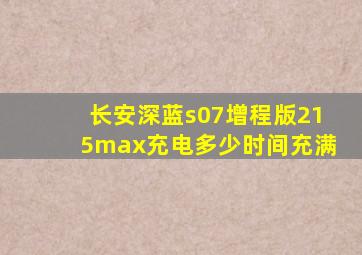 长安深蓝s07增程版215max充电多少时间充满